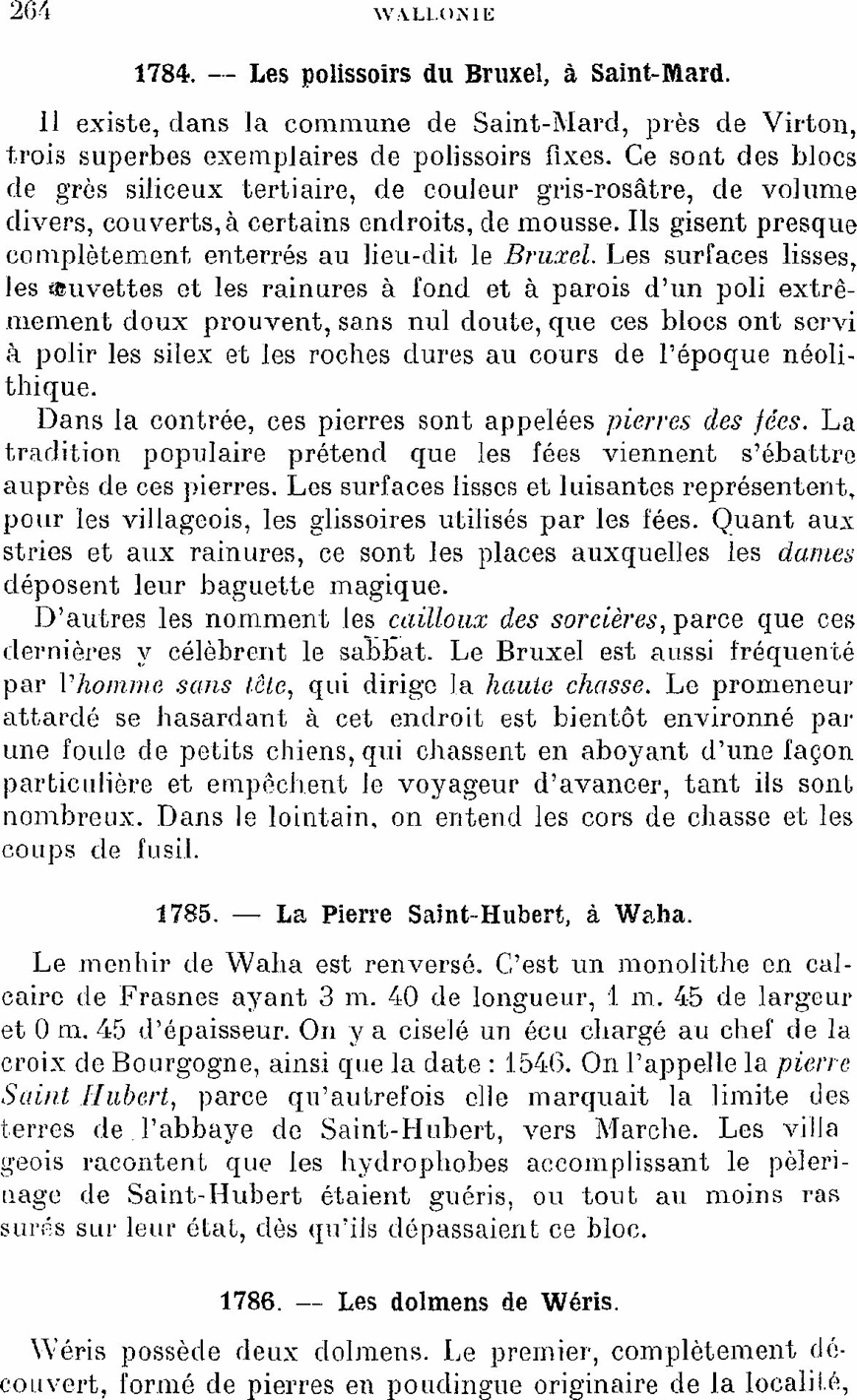 264 WALLONIE

1784. — Les polissoirs du Bruxel, à Saint-Mard.

Il existe, dans la commune de Saint-Mard, près de Virton, trois superbes exemplaires de polissoirs fixes. Ce sont des blocs de grès siliceux tertiaire, de couleur gris-rosâtre, de volume divers, couverts, à certains endroits, de mousse. Ils gisent presque complètement enterrés au lieu-dit le Bruxel. Les surfaces lisses, les cuvettes et les rainures à fond et à parois d'un poli extrêmement doux prouvent, sans nul doute, que ces blocs ont servi à polir les silex et les roches dures au cours de l'époque néolithique.

Dans la contrée, ces pierres sont appelées pierres des fées. La tradition populaire prétend que les fées viennent s'ébattre auprès de ces pierres. Les surfaces lisses et luisantes représentent, pour les villageois, les glissoires utilisés par les fées. Quant aux stries et aux rainures, ce sont les places auxquelles les dames déposent leur baguette magique.

D'autres les nomment les cailloux des sorcières, parce que ces dernières y célèbrent le sabbat. Le Bruxel est aussi fréquenté par l'homme sans tête, qui dirige la haute chasse. Le promeneur attardé se hasardant à cet endroit est bientôt environné par une foule de petits chiens, qui chassent en aboyant d'une façon particulière et empêchent le voyageur d'avancer, tant ils sont nombreux. Dans le lointain, on entend les cors de chasse et les coups de fusil.

1785. — La Pierre Saint-Hubert, à Waha.

Le menhir de Waha est renversé. C'est un monolithe en calcaire de Frasnes ayant 3 m. 40 de longueur, 1 m. 45 de largeur et 0 m. 45 d'épaisseur. On y a ciselé un écu chargé au chef de la croix de Bourgogne, ainsi que la date : 1546. On l'appelle la pierre Saint Hubert, parce qu'autrefois elle marquait la limite des terres de l'abbaye de Saint-Hubert, vers Marche. Les villageois racontent que les hydrophobes accomplissant le pèlerinage de Saint-Hubert étaient guéris, ou tout au moins rassurés sur leur état, dès qu'ils dépassaient ce bloc.

1786. — Les dolmens de Wéris.

Wéris possède deux dolmens. Le premier, complètement découvert, formé de pierres en poudingue originaire de la localité,